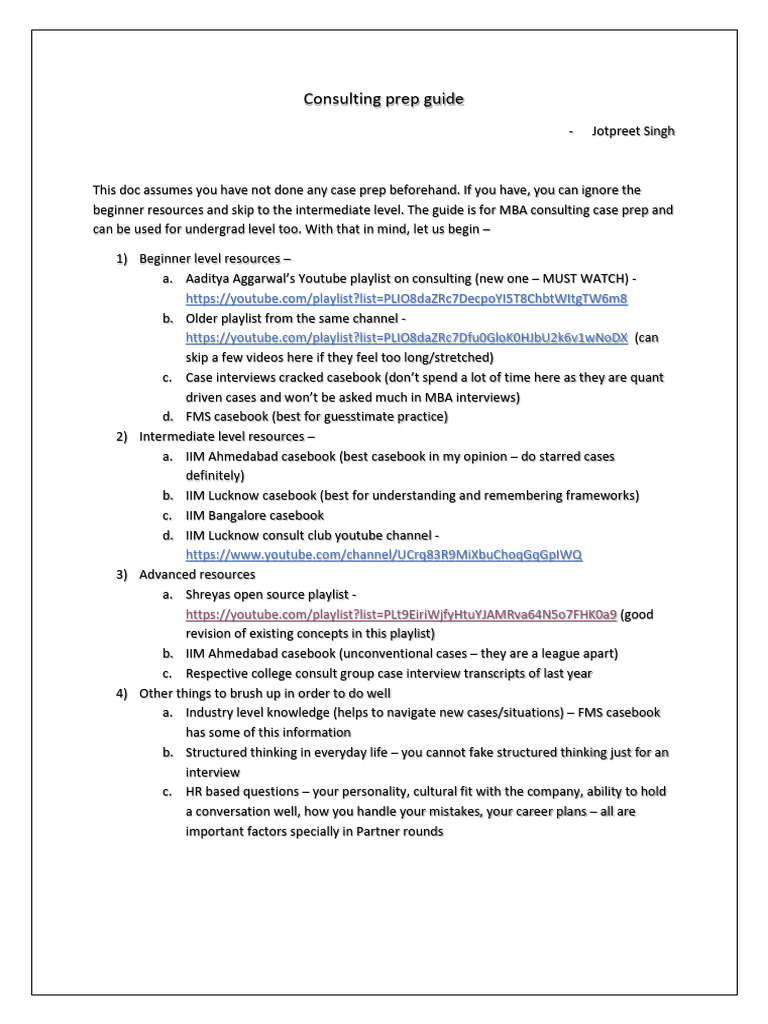 Consulting prep guide

- Jotpreet Singh

This doc assumes you have not done any case prep beforehand. If you have, you can ignore the beginner resources and skip to the intermediate level. The guide is for MBA consulting case prep and can be used for undergrad level too. With that in mind, let us begin –

1) Beginner level resources –
a. Aaditya Aggarwal's Youtube playlist on consulting (new one – MUST WATCH) - https://youtube.com/playlist?list=PLIO8daZRc7DecpoYI5T8ChbtWItgTW6m8
b. Older playlist from the same channel - https://youtube.com/playlist?list=PLIO8daZRc7Dfu0GloK0HJbU2k6v1wNoDX (can skip a few videos here if they feel too long/stretched)
c. Case interviews cracked casebook (don't spend a lot of time here as they are quant driven cases and won't be asked much in MBA interviews)
d. FMS casebook (best for guesstimate practice)
2) Intermediate level resources –
a. IIM Ahmedabad casebook (best casebook in my opinion – do starred cases definitely)
b. IIM Lucknow casebook (best for understanding and remembering frameworks)
c. IIM Bangalore casebook
d. IIM Lucknow consult club youtube channel - https://www.youtube.com/channel/UCrq83R9MiXbuChoqGqGpIWQ
3) Advanced resources
a. Shreyas open source playlist - https://youtube.com/playlist?list=PLt9EiriWjfyHtuYJAMRva64N5o7FHK0a9 (good revision of existing concepts in this playlist)
b. IIM Ahmedabad casebook (unconventional cases – they are a league apart)
c. Respective college consult group case interview transcripts of last year
4) Other things to brush up in order to do well
a. Industry level knowledge (helps to navigate new cases/situations) – FMS casebook has some of this information
b. Structured thinking in everyday life – you cannot fake structured thinking just for an interview
c. HR based questions – your personality, cultural fit with the company, ability to hold a conversation well, how you handle your mistakes, your career plans – all are important factors specially in Partner rounds